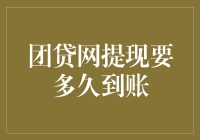 团贷网提现要多久到账